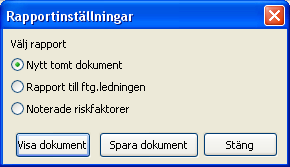 Rapportinställningar

Välj rapport

Nytt tomt dokument

Rapport till ftg.ledningen

Noterade riskfaktorer

Visa dokument

Spara dokument

Stäng